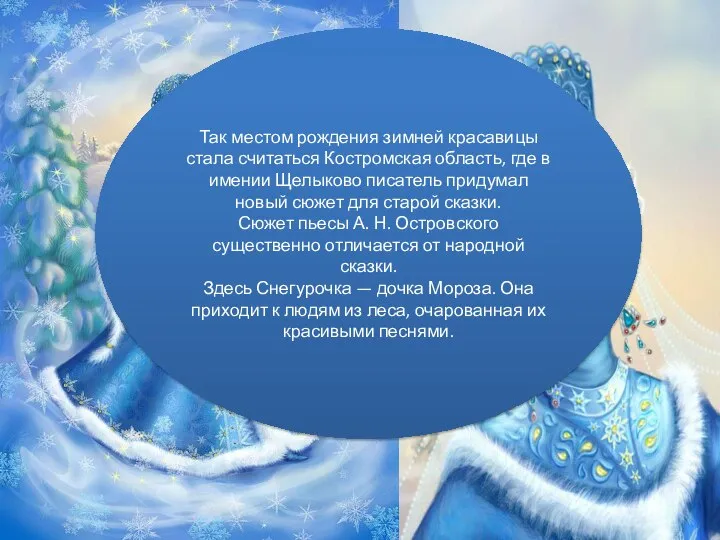 Так местом рождения зимней красавицы стала считаться Костромская область, где в имении Щелыково писатель придумал новый сюжет для старой сказки.
Сюжет пьесы А. Н. Островского существенно отличается от народной сказки.
Здесь Снегурочка — дочка Мороза. Она приходит к людям из леса, очарованная их красивыми песнями.